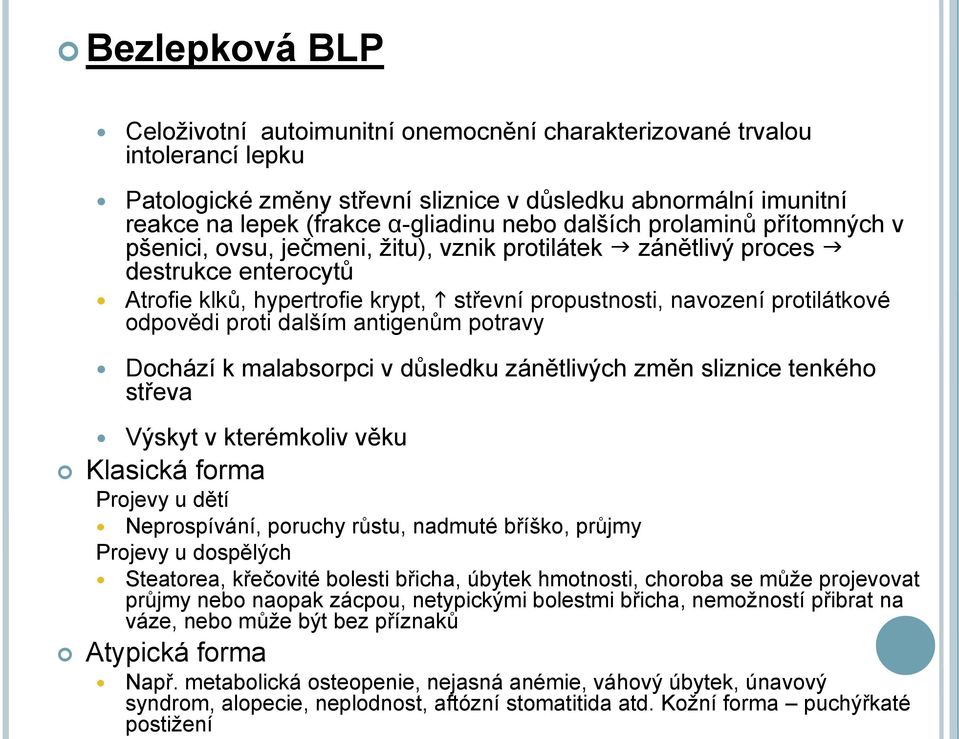 Bezlepková BLP

Celoživotní autoimunitní onemocnění charakterizované trvalou intolerancí lepku

Patologické změny střevní sliznice v důsledku abnormální imunitní reakce na lepek (frakce α-gliadinu nebo dalších prolaminů přítomných v pšenici, ovsu, ječmeni, žitu), vznik protilátek → zánětlivý proces → destrukce enterocytů

Atrofie klků, hypertrofie krypt, ↑ střevní propustnosti, navození protilátkové odpovědi proti dalším antigenům potravy

Dochází k malabsorpci v důsledku zánětlivých změn sliznice tenkého střeva

Výskyt v kterémkoliv věku

Klasická forma

Projevy u dětí

Neprospívání, poruchy růstu, nadmuté bříško, průjmy

Projevy u dospělých

Steatorea, křečovité bolesti břicha, úbytek hmotnosti, choroba se může projevovat průjmy nebo naopak zácpou, netypickými bolestmi břicha, nemožností přibrat na váze, nebo může být bez příznaků

Atypická forma

Např. metabolická osteopenie, nejasná anémie, váhový úbytek, únavový syndrom, alopecie, neplodnost, aftózní stomatitida atd. Kožní forma – puchýřkaté postižení